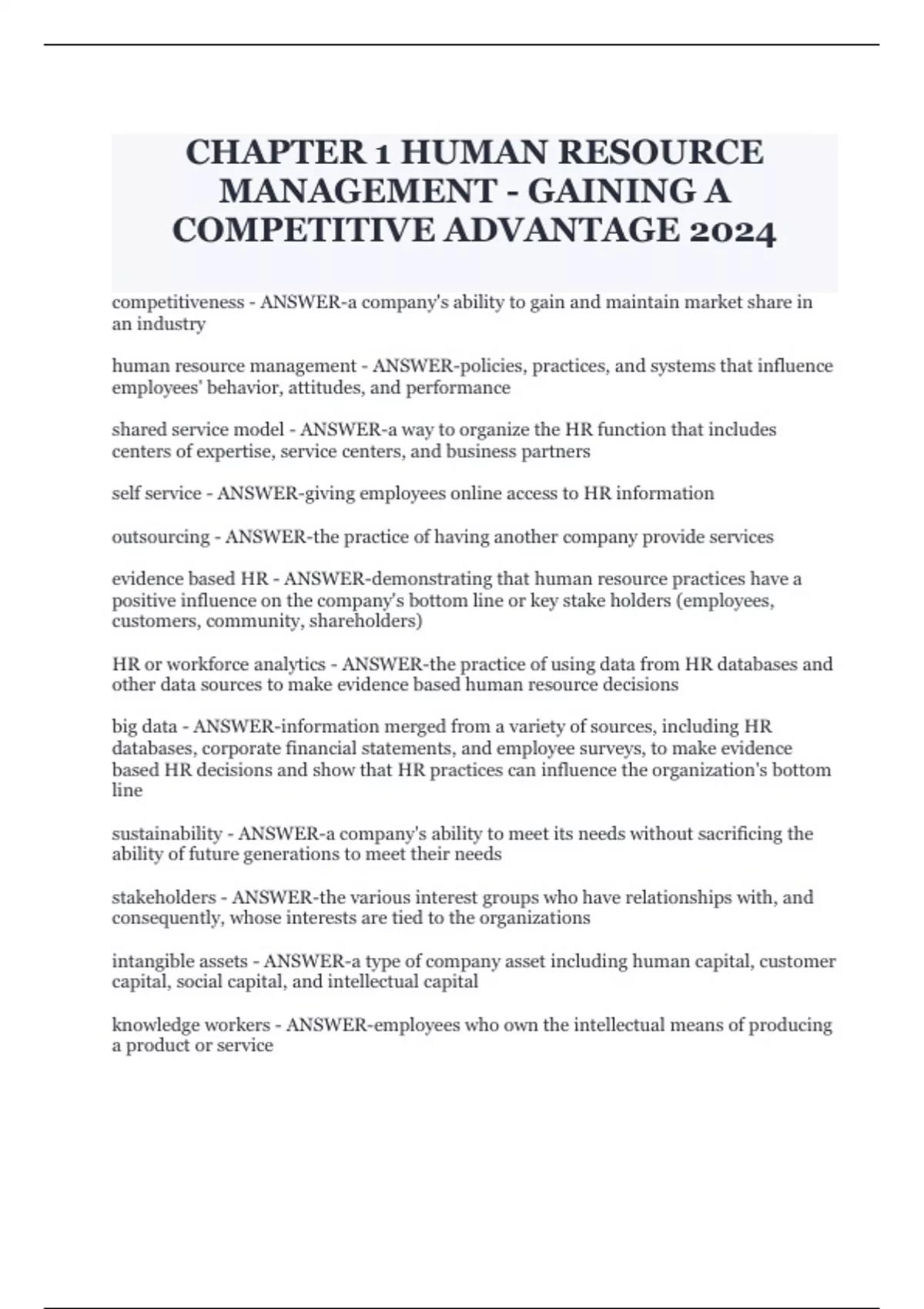 CHAPTER 1 HUMAN RESOURCE MANAGEMENT - GAINING A COMPETITIVE ADVANTAGE 2024

competitiveness - ANSWER-a company's ability to gain and maintain market share in an industry

human resource management - ANSWER-policies, practices, and systems that influence employees' behavior, attitudes, and performance

shared service model - ANSWER-a way to organize the HR function that includes centers of expertise, service centers, and business partners

self service - ANSWER-giving employees online access to HR information

outsourcing - ANSWER-the practice of having another company provide services

evidence based HR - ANSWER-demonstrating that human resource practices have a positive influence on the company's bottom line or key stake holders (employees, customers, community, shareholders)

HR or workforce analytics - ANSWER-the practice of using data from HR databases and other data sources to make evidence based human resource decisions

big data - ANSWER-information merged from a variety of sources, including HR databases, corporate financial statements, and employee surveys, to make evidence based HR decisions and show that HR practices can influence the organization's bottom line

sustainability - ANSWER-a company's ability to meet its needs without sacrificing the ability of future generations to meet their needs

stakeholders - ANSWER-the various interest groups who have relationships with, and consequently, whose interests are tied to the organizations

intangible assets - ANSWER-a type of company asset including human capital, customer capital, social capital, and intellectual capital

knowledge workers - ANSWER-employees who own the intellectual means of producing a product or service